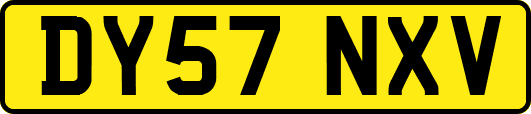 DY57 NXV